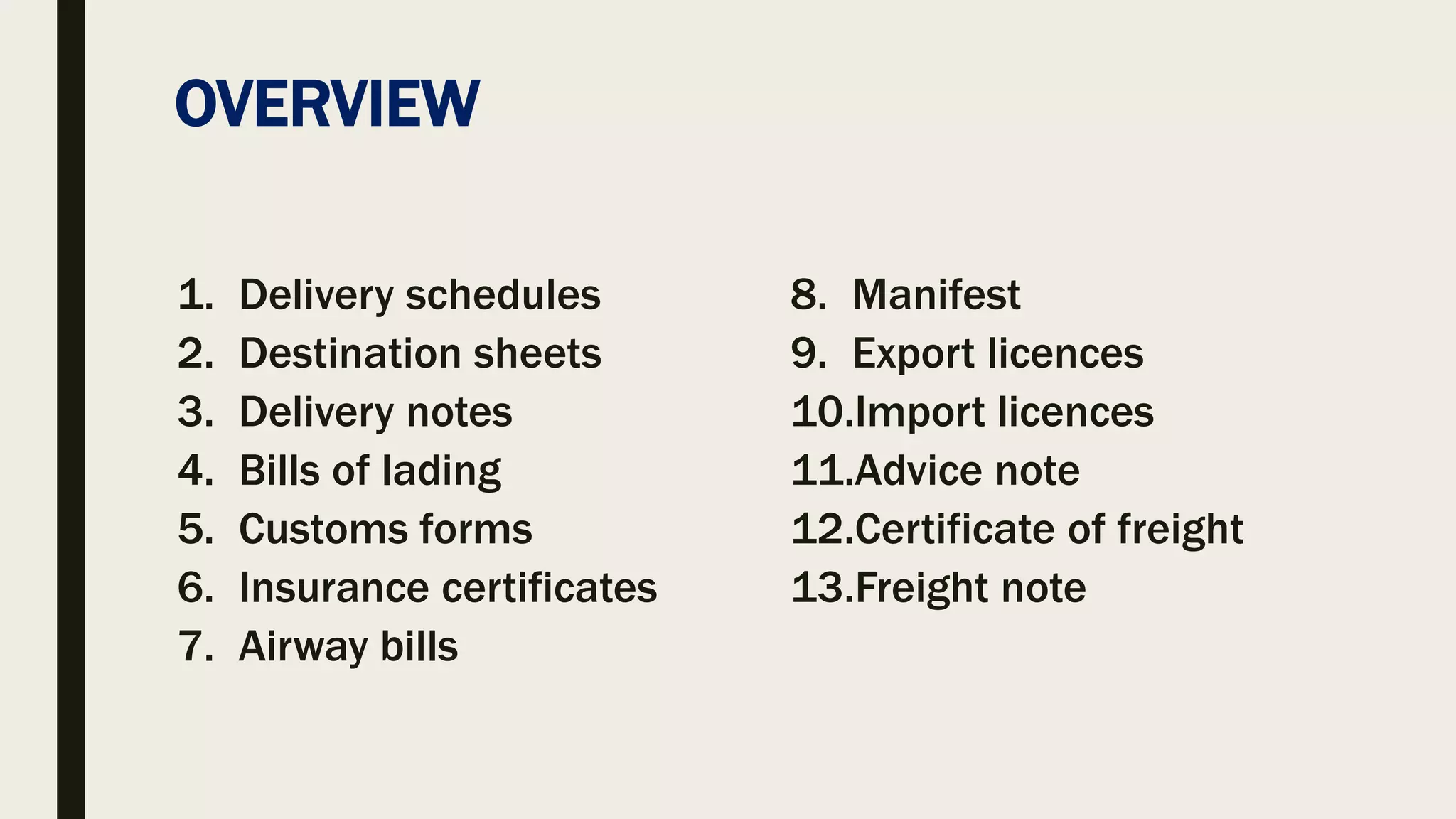 OVERVIEW

1. Delivery schedules
2. Destination sheets
3. Delivery notes
4. Bills of lading
5. Customs forms
6. Insurance certificates
7. Airway bills

8. Manifest
9. Export licences
10.Import licences
11.Advice note
12.Certificate of freight
13.Freight note